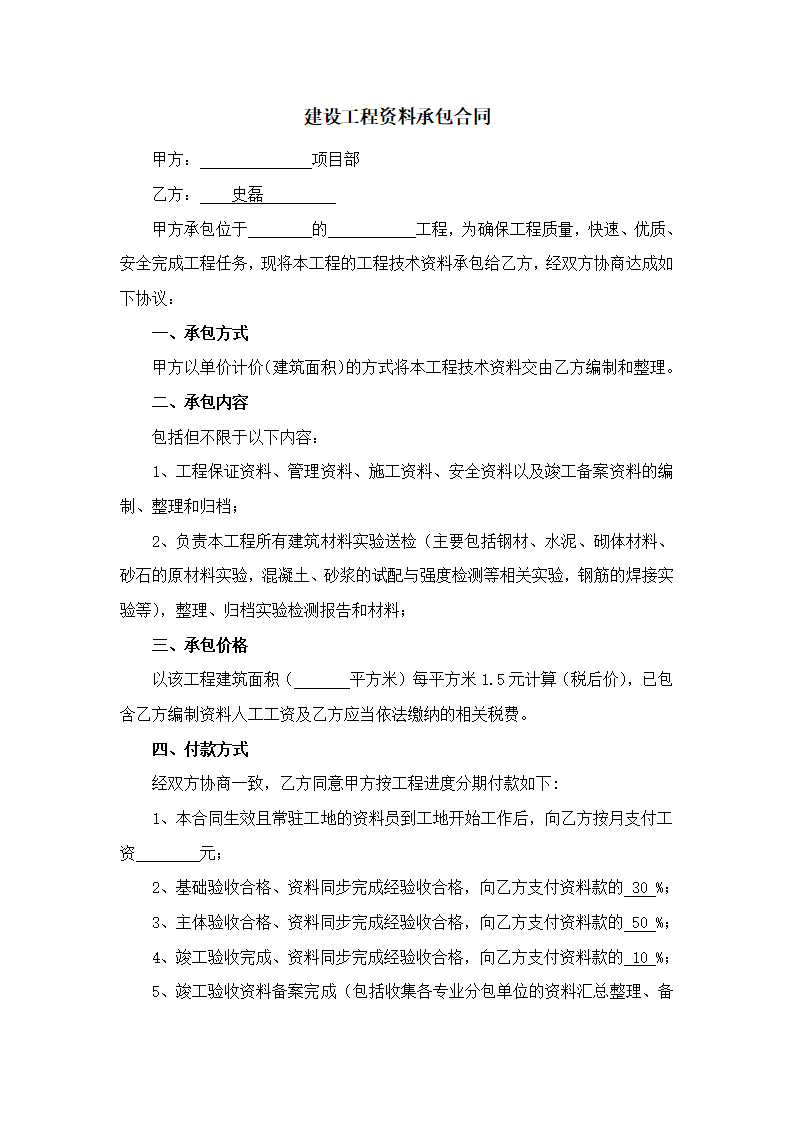 建设工程资料承包合同

甲方：____项目部

乙方：史磊

甲方承包位于____的____工程，为确保工程质量，快速、优质、安全完成工程任务，现将本工程的工程技术资料承包给乙方，经双方协商达成如下协议：

一、承包方式

甲方以单价计价(建筑面积)的方式将本工程技术资料交由乙方编制和整理。

二、承包内容

包括但不限于以下内容：

1、工程保证资料、管理资料、施工资料、安全资料以及竣工备案资料的编制、整理和归档；

2、负责本工程所有建筑材料实验送检（主要包括钢材、水泥、砌体材料、砂石的原材料实验，混凝土、砂浆的试配与强度检测等相关实验，钢筋的焊接实验等），整理、归档实验检测报告和材料；

三、承包价格

以该工程建筑面积（____平方米）每平方米1.5元计算（税后价），已包含乙方编制资料人工工资及乙方应当依法缴纳的相关税费。

四、付款方式

经双方协商一致，乙方同意甲方按工程进度分期付款如下：

1、本合同生效且常驻工地的资料员到工地开始工作后，向乙方按月支付工资____元；

2、基础验收合格、资料同步完成经验收合格，向乙方支付资料款的30%；

3、主体验收合格、资料同步完成经验收合格，向乙方支付资料款的50%；

4、竣工验收完成、资料同步完成经验收合格，向乙方支付资料款的10%；

5、竣工验收资料备案完成（包括收集各专业分包单位的资料汇总整理、备